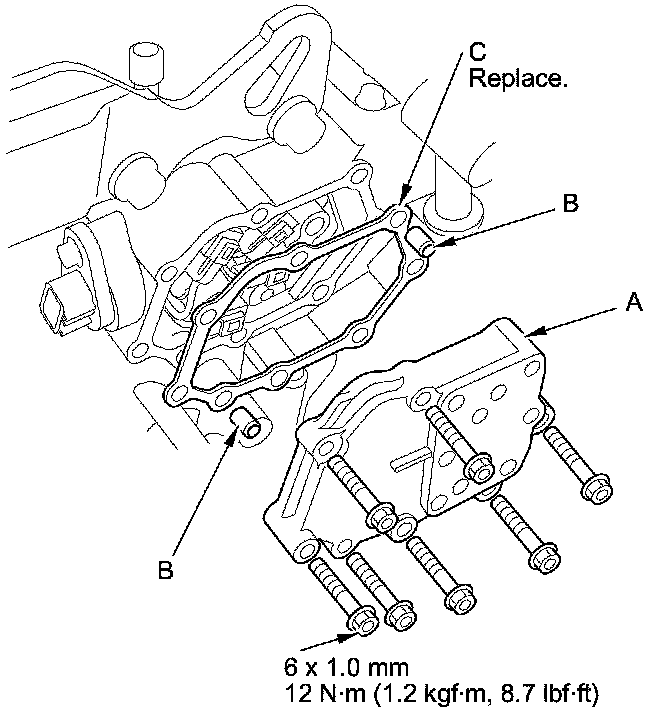 C
Replace.

B

A

B

6 x 1.0 mm
12 N·m (1.2 kgf·m, 8.7 lbf·ft)